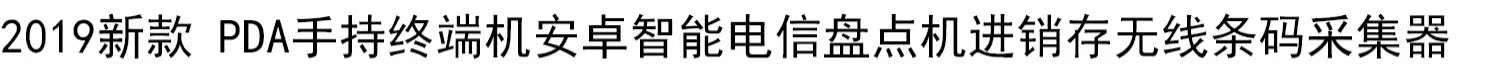 2019新款 PDA手持终端机安卓智能电信盘点机进销存无线条码采集器